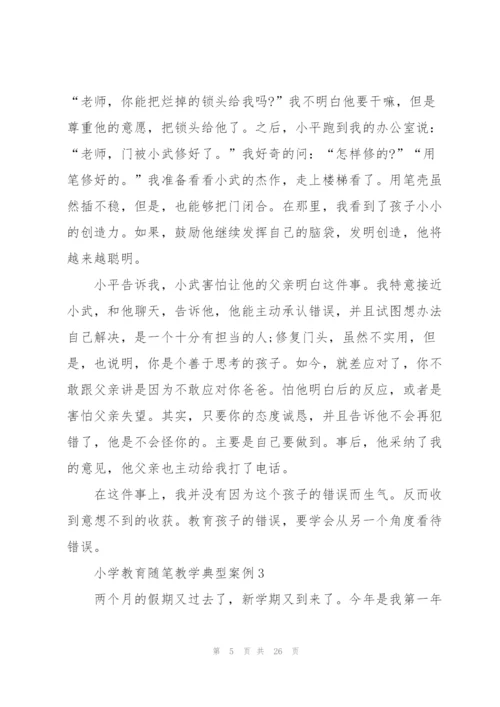 “老师，你能把烂掉的锁头给我吗?”我不明白他要干嘛，但是尊重他的意愿，把锁头给他了。之后，小平跑到我的办公室说：“老师，门被小武修好了。”我好奇的问：“怎样修的?”“用笔修好的。”我准备看看小武的杰作，走上楼梯看了。用笔壳虽然插不稳，但是，也能够把门闭合。在那里，我看到了孩子小小的创造力。如果，鼓励他继续发挥自己的脑袋，发明创造，他将越来越聪明。

小平告诉我，小武害怕让他的父亲明白这件事。我特意接近小武，和他聊天，告诉他，他能主动承认错误，并且试图想办法自己解决，是一个十分有担当的人;修复门头，虽然不实用，但是，也说明，你是个善于思考的孩子。如今，就差应对了，你不敢跟父亲讲是因为不敢应对你爸爸。怕他明白后的反应，或者是害怕父亲失望。其实，只要你的态度诚恳，并且告诉他不会再犯错了，他是不会怪你的。主要是自己要做到。事后，他采纳了我的意见，他父亲也主动给我打了电话。

在这件事上，我并没有因为这个孩子的错误而生气。反而收到意想不到的收获。教育孩子的错误，要学会从另一个角度看待错误。

小学教育随笔教学典型案例3

两个月的假期又过去了，新学期又到来了。今年是我第一年

第 5 页 共 26 页